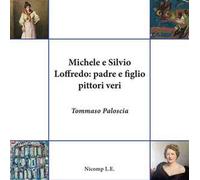 Michele e Silvio Loffredo: padre e figlio pittori veri

Tommaso Paloscia

Nicomp L.E.